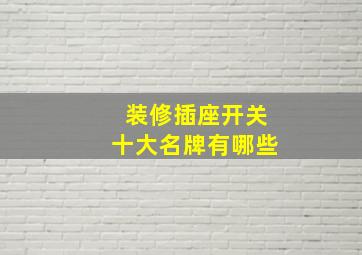 装修插座开关
十大名牌有哪些